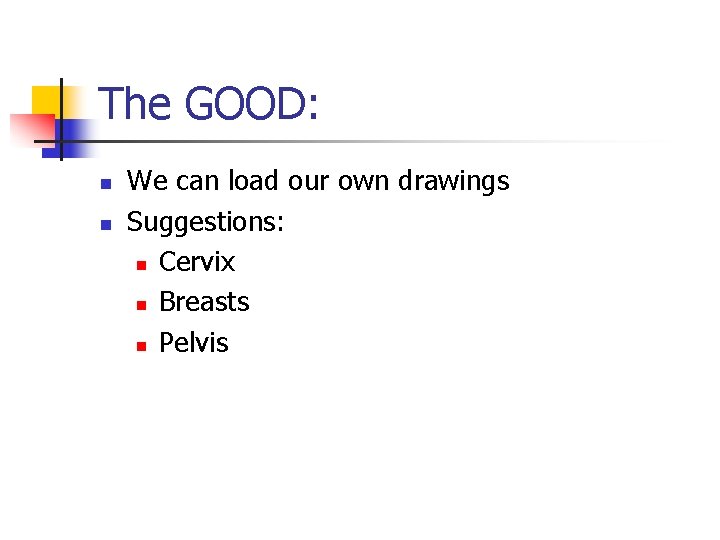 The GOOD:

• We can load our own drawings
• Suggestions:
  • Cervix
  • Breasts
  • Pelvis